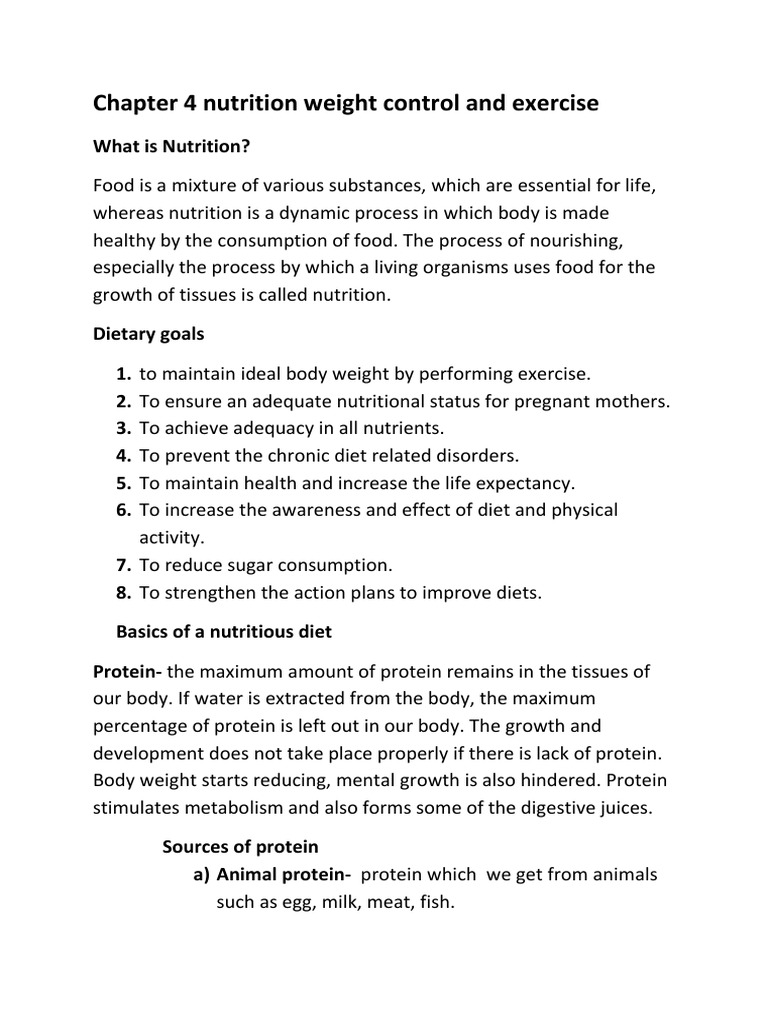 Chapter 4 nutrition weight control and exercise

What is Nutrition?

Food is a mixture of various substances, which are essential for life, whereas nutrition is a dynamic process in which body is made healthy by the consumption of food. The process of nourishing, especially the process by which a living organisms uses food for the growth of tissues is called nutrition.

Dietary goals

1. to maintain ideal body weight by performing exercise.
2. To ensure an adequate nutritional status for pregnant mothers.
3. To achieve adequacy in all nutrients.
4. To prevent the chronic diet related disorders.
5. To maintain health and increase the life expectancy.
6. To increase the awareness and effect of diet and physical activity.
7. To reduce sugar consumption.
8. To strengthen the action plans to improve diets.

Basics of a nutritious diet

Protein- the maximum amount of protein remains in the tissues of our body. If water is extracted from the body, the maximum percentage of protein is left out in our body. The growth and development does not take place properly if there is lack of protein. Body weight starts reducing, mental growth is also hindered. Protein stimulates metabolism and also forms some of the digestive juices.

Sources of protein
a) Animal protein- protein which we get from animals such as egg, milk, meat, fish.